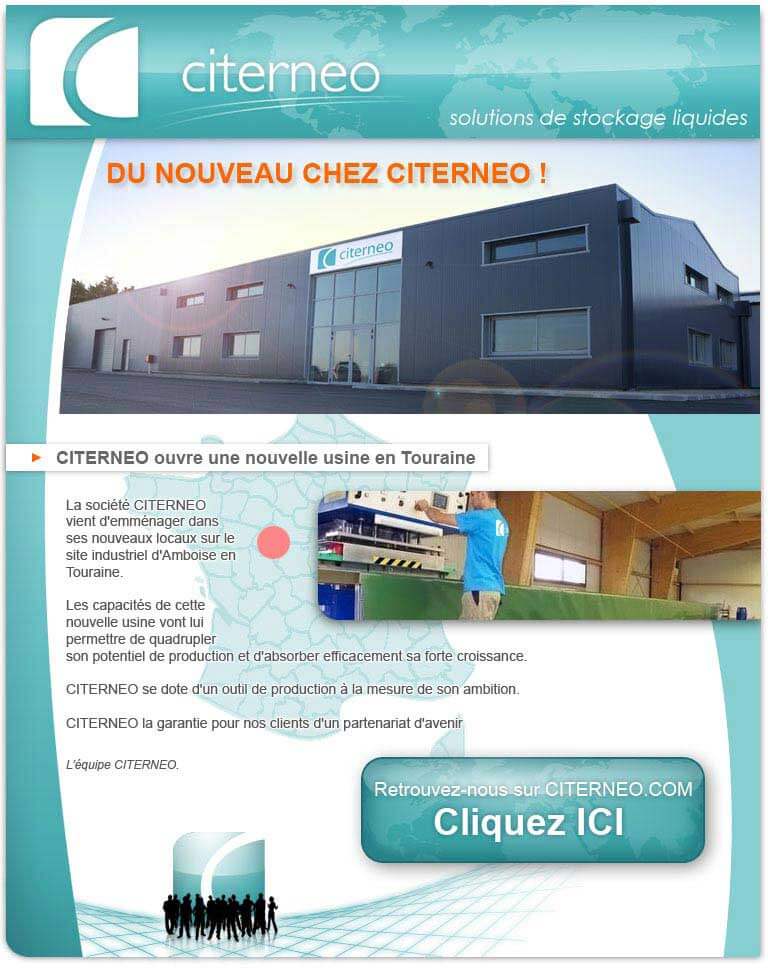 citerneo

solutions de stockage liquides

DU NOUVEAU CHEZ CITERNEO !

citerneo

CITERNEO ouvre une nouvelle usine en Touraine

La société CITERNEO vient d'emménager dans ses nouveaux locaux sur le site industriel d'Amboise en Touraine.

Les capacités de cette nouvelle usine vont lui permettre de quadrupler son potentiel de production et d'absorber efficacement sa forte croissance.

CITERNEO se dote d'un outil de production à la mesure de son ambition.

CITERNEO la garantie pour nos clients d'un partenariat d'avenir

L'équipe CITERNEO.

Retrouvez-nous sur CITERNEO.COM
Cliquez ICI